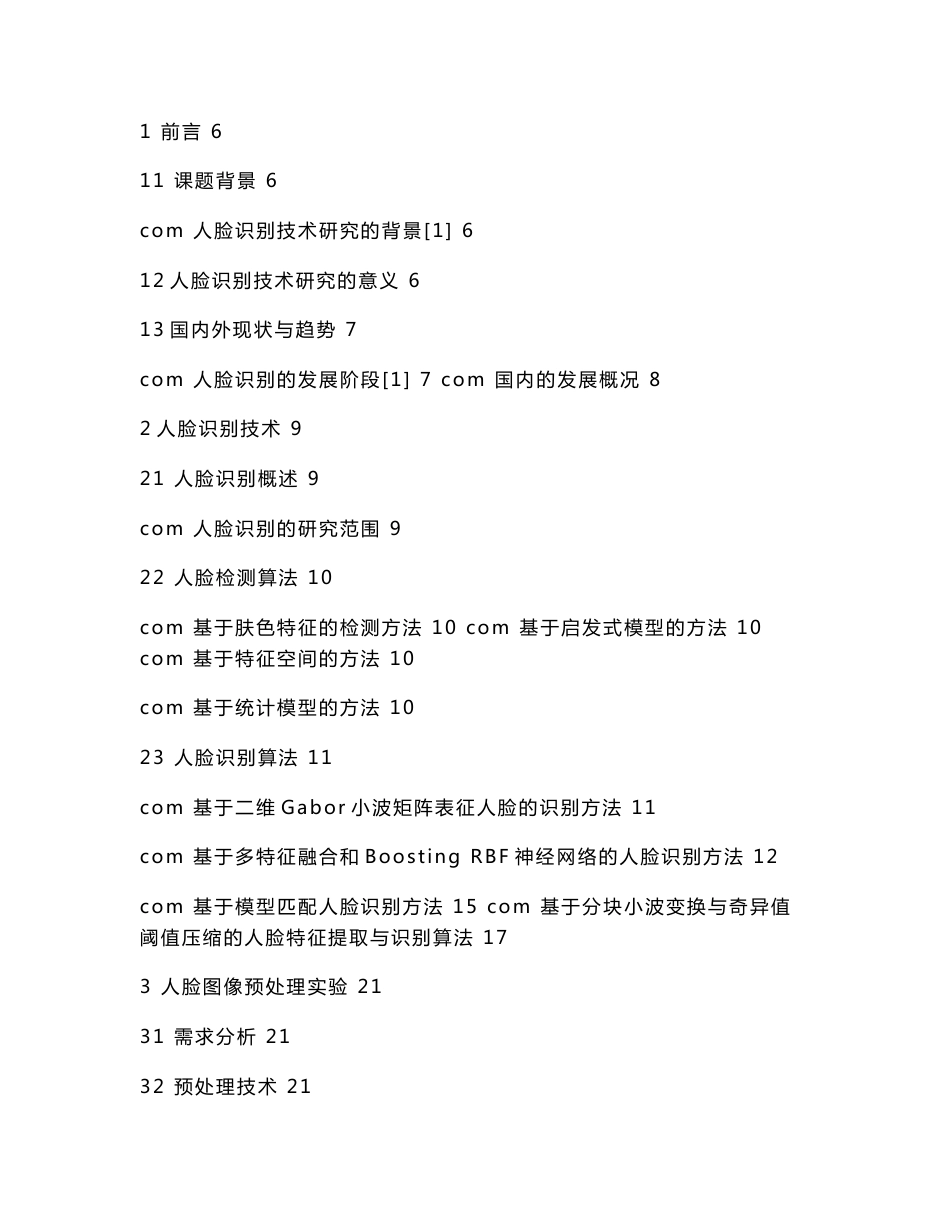 1 前言 6

11 课题背景 6

com 人脸识别技术研究的背景[1] 6

12 人脸识别技术研究的意义 6

13 国内外现状与趋势 7

com 人脸识别的发展阶段[1] 7 com 国内的发展概况 8

2 人脸识别技术 9

21 人脸识别概述 9

com 人脸识别的研究范围 9

22 人脸检测算法 10

com 基于肤色特征的检测方法 10 com 基于启发式模型的方法 10 com 基于特征空间的方法 10

com 基于统计模型的方法 10

23 人脸识别算法 11

com 基于二维 Gabor 小波矩阵表征人脸的识别方法 11

com 基于多特征融合和 Boosting RBF 神经网络的人脸识别方法 12

com 基于模型匹配人脸识别方法 15 com 基于分块小波变换与奇异值阈值压缩的人脸特征提取与识别算法 17

3 人脸图像预处理实验 21

31 需求分析 21

32 预处理技术 21